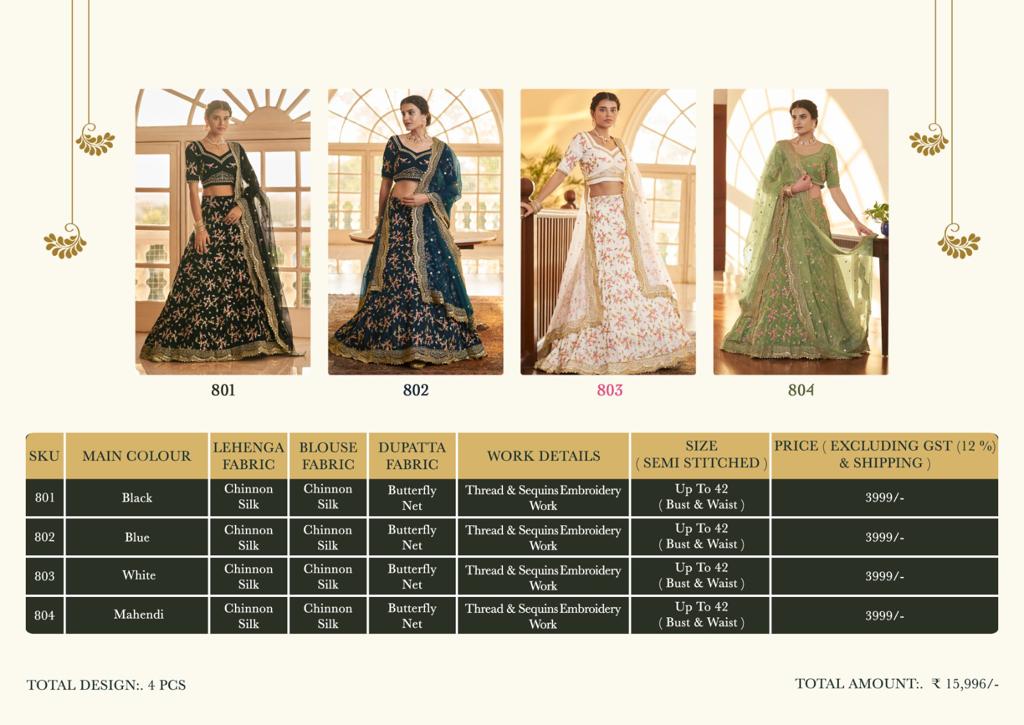 801

802

803

804

| SKU | MAIN COLOUR | LEHENGA FABRIC | BLOUSE FABRIC | DUPATTA FABRIC | WORK DETAILS | SIZE ( SEMI STITCHED ) | PRICE ( EXCLUDING GST (12 %) & SHIPPING ) |
|---|---|---|---|---|---|---|---|
| 801 | Black | Chinnon Silk | Chinnon Silk | Butterfly Net | Thread & Sequins Embroidery Work | Up To 42 ( Bust & Waist ) | 3999/- |
| 802 | Blue | Chinnon Silk | Chinnon Silk | Butterfly Net | Thread & Sequins Embroidery Work | Up To 42 ( Bust & Waist ) | 3999/- |
| 803 | White | Chinnon Silk | Chinnon Silk | Butterfly Net | Thread & Sequins Embroidery Work | Up To 42 ( Bust & Waist ) | 3999/- |
| 804 | Mahendi | Chinnon Silk | Chinnon Silk | Butterfly Net | Thread & Sequins Embroidery Work | Up To 42 ( Bust & Waist ) | 3999/- |

TOTAL DESIGN:. 4 PCS

TOTAL AMOUNT:. ₹ 15,996/-